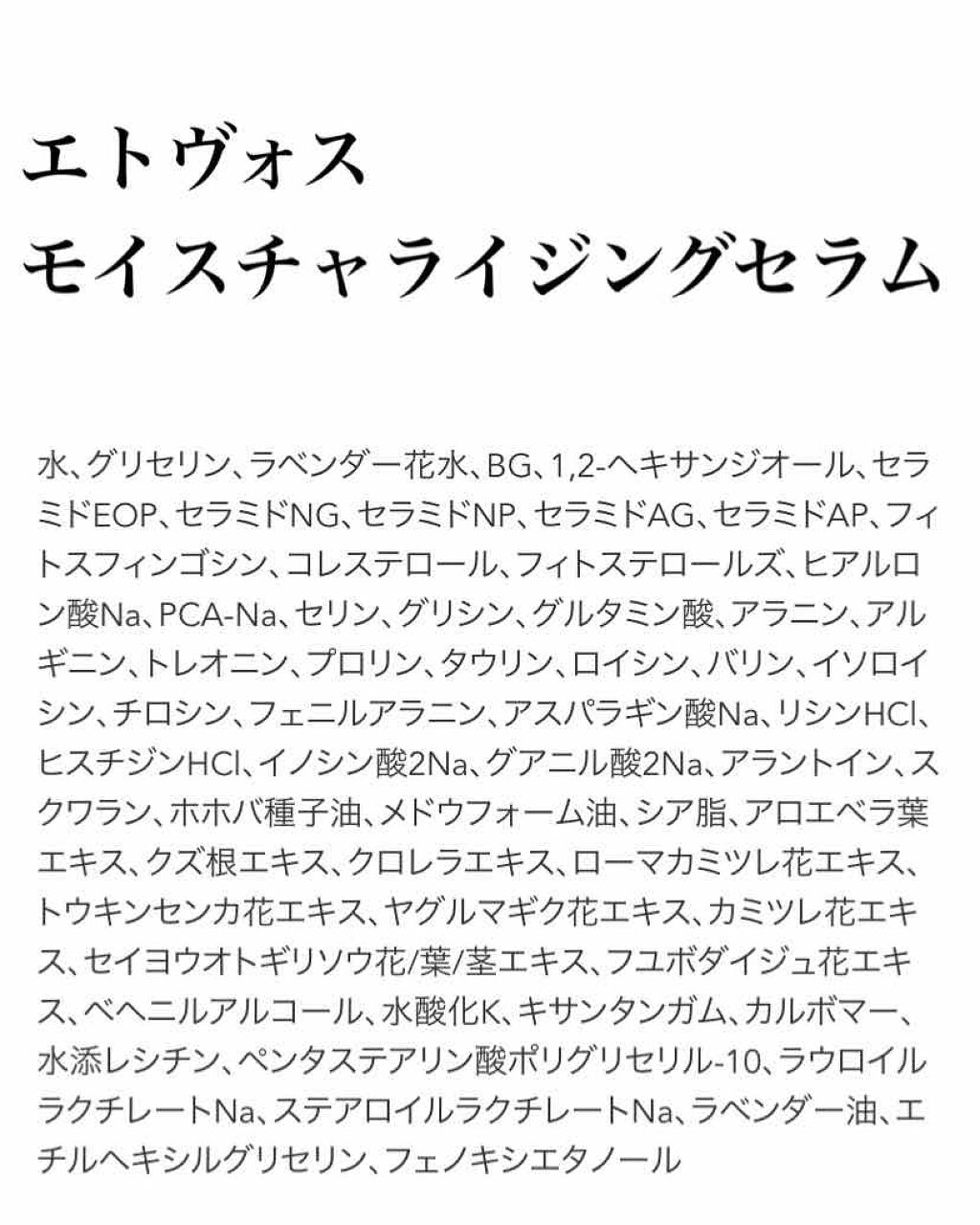 エトヴォス
モイスチャライジングセラム

水、グリセリン、ラベンダー花水、BG、1,2-ヘキサンジオール、セラミドEOP、セラミドNG、セラミドNP、セラミドAG、セラミドAP、フィトスフィンゴシン、コレステロール、フィトステロールズ、ヒアルロン酸Na、PCA-Na、セリン、グリシン、グルタミン酸、アラニン、アルギニン、トレオニン、プロリン、タウリン、ロイシン、バリン、イソロイシン、チロシン、フェニルアラニン、アスパラギン酸Na、リシンHCl、ヒスチジンHCl、イノシン酸2Na、グアニル酸2Na、アラントイン、スクワラン、ホホバ種子油、メドウフォーム油、シア脂、アロエベラ葉エキス、クズ根エキス、クロレラエキス、ローマカミツレ花エキス、トウキンセンカ花エキス、ヤグルマギク花エキス、カミツレ花エキス、セイヨウオトギリソウ花/葉/茎エキス、フユボダイジュ花エキス、ベヘニルアルコール、水酸化K、キサンタンガム、カルボマー、水添レシチン、ペンタステアリン酸ポリグリセリル-10、ラウロイルラクチレートNa、ステアロイルラクチレートNa、ラベンダー油、エチルヘキシルグリセリン、フェノキシエタノール